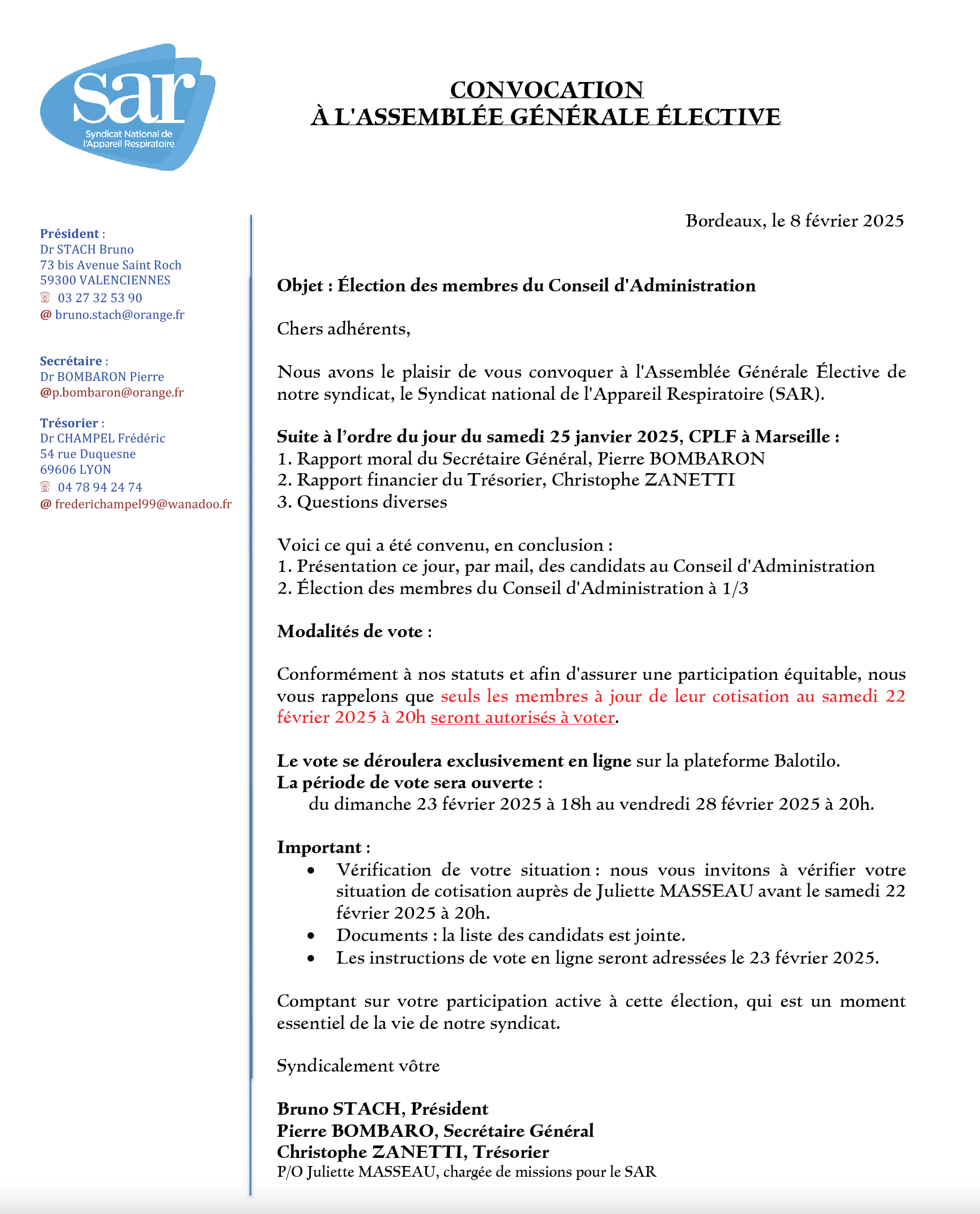 sar
Syndicat National de l'Appareil Respiratoire

CONVOCATION
À L'ASSEMBLÉE GÉNÉRALE ÉLECTIVE

Président :
Dr STACH Bruno
73 bis Avenue Saint Roch
59300 VALENCIENNES
☏ 03 27 32 53 90
@ bruno.stach@orange.fr

Secrétaire :
Dr BOMBARON Pierre
@p.bombaron@orange.fr

Trésorier :
Dr CHAMPEL Frédéric
54 rue Duquesne
69606 LYON
☏ 04 78 94 24 74
@ frederichampel99@wanadoo.fr

Bordeaux, le 8 février 2025

Objet : Élection des membres du Conseil d'Administration

Chers adhérents,

Nous avons le plaisir de vous convoquer à l'Assemblée Générale Élective de notre syndicat, le Syndicat national de l'Appareil Respiratoire (SAR).

Suite à l'ordre du jour du samedi 25 janvier 2025, CPLF à Marseille :
1. Rapport moral du Secrétaire Général, Pierre BOMBARON
2. Rapport financier du Trésorier, Christophe ZANETTI
3. Questions diverses

Voici ce qui a été convenu, en conclusion :
1. Présentation ce jour, par mail, des candidats au Conseil d'Administration
2. Élection des membres du Conseil d'Administration à 1/3

Modalités de vote :

Conformément à nos statuts et afin d'assurer une participation équitable, nous vous rappelons que seuls les membres à jour de leur cotisation au samedi 22 février 2025 à 20h seront autorisés à voter.

Le vote se déroulera exclusivement en ligne sur la plateforme Balotilo.
La période de vote sera ouverte :
du dimanche 23 février 2025 à 18h au vendredi 28 février 2025 à 20h.

Important :
• Vérification de votre situation : nous vous invitons à vérifier votre situation de cotisation auprès de Juliette MASSEAU avant le samedi 22 février 2025 à 20h.
• Documents : la liste des candidats est jointe.
• Les instructions de vote en ligne seront adressées le 23 février 2025.

Comptant sur votre participation active à cette élection, qui est un moment essentiel de la vie de notre syndicat.

Syndicalement vôtre

Bruno STACH, Président
Pierre BOMBARO, Secrétaire Général
Christophe ZANETTI, Trésorier
P/O Juliette MASSEAU, chargée de missions pour le SAR